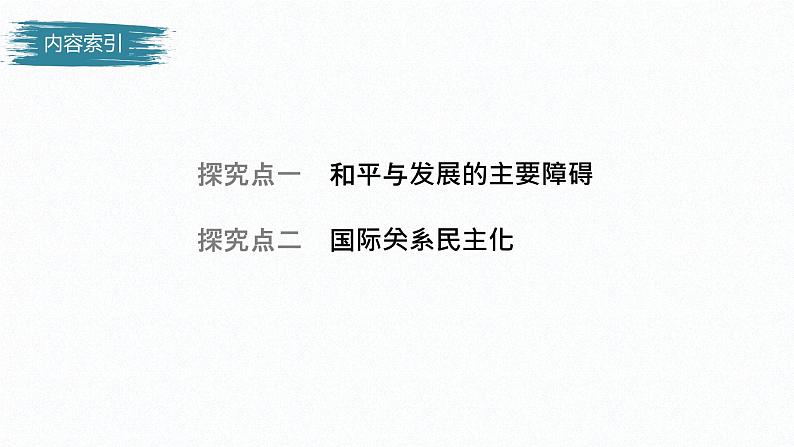 内容索引

探究点一　和平与发展的主要障碍

探究点二　国际关系民主化